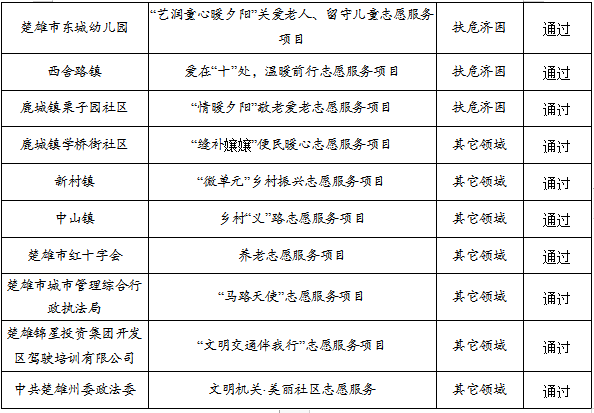 | 楚雄市东城幼儿园 | “艺润童心暖夕阳”关爱老人、留守儿童志愿服务项目 | 扶危济困 | 通过 |
|---|---|---|---|
| 西舍路镇 | 爱在“十”处，温暖前行志愿服务项目 | 扶危济困 | 通过 |
| 鹿城镇栗子园社区 | “情暖夕阳”敬老爱老志愿服务项目 | 扶危济困 | 通过 |
| 鹿城镇学桥街社区 | “缝补嬢嬢”便民暖心志愿服务项目 | 其它领域 | 通过 |
| 新村镇 | “微单元”乡村振兴志愿服务项目 | 其它领域 | 通过 |
| 中山镇 | 乡村“义”路志愿服务项目 | 其它领域 | 通过 |
| 楚雄市红十字会 | 养老志愿服务项目 | 其它领域 | 通过 |
| 楚雄市城市管理综合行政执法局 | “马路天使”志愿服务项目 | 其它领域 | 通过 |
| 楚雄锦星投资集团开发区驾驶培训有限公司 | “文明交通伴我行”志愿服务项目 | 其它领域 | 通过 |
| 中共楚雄州委政法委 | 文明机关·美丽社区志愿服务 | 其它领域 | 通过 |